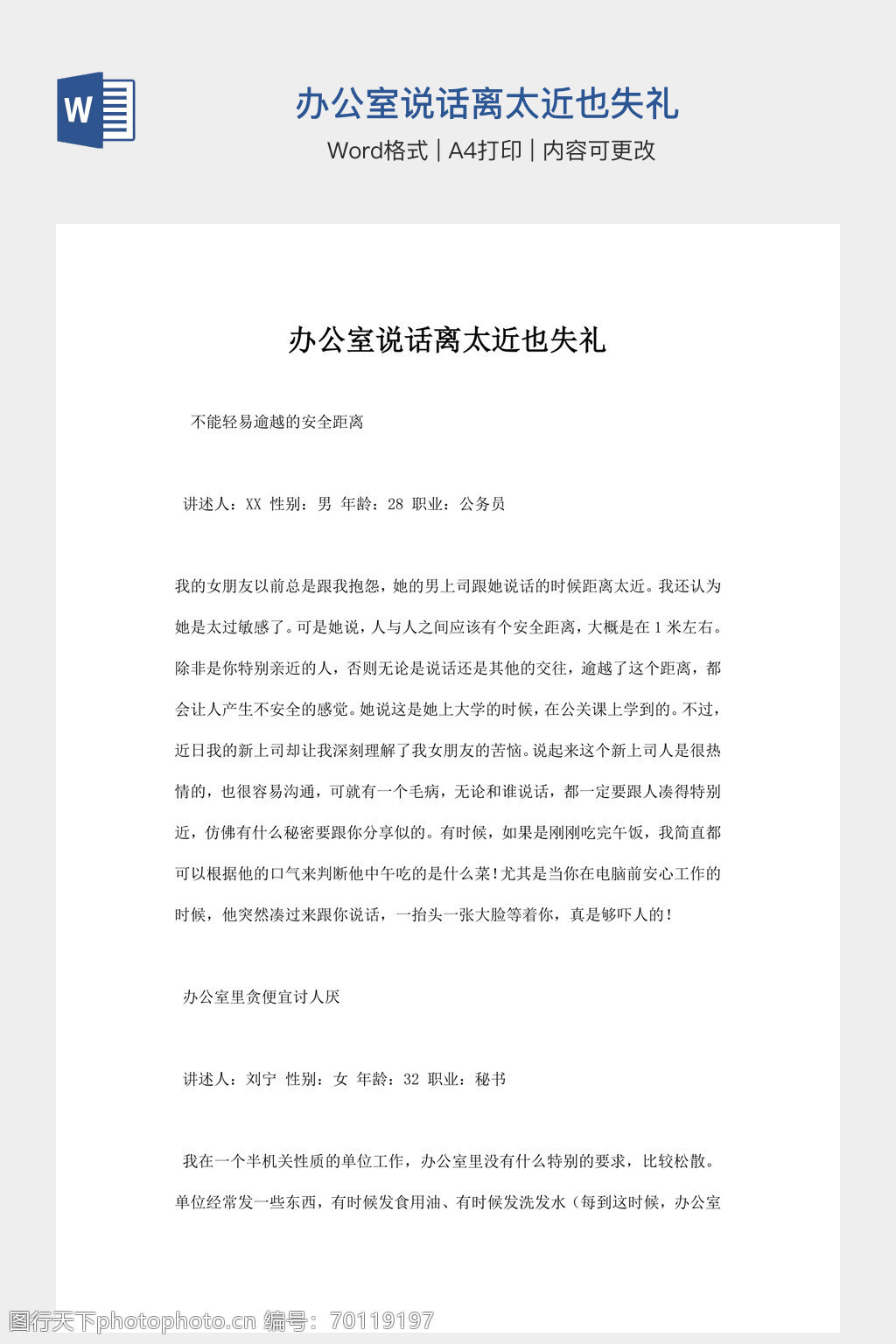 W

办公室说话离太近也失礼

Word格式 | A4打印 | 内容可更改

办公室说话离太近也失礼

不能轻易逾越的安全距离

讲述人：XX 性别：男 年龄：28 职业：公务员

我的女朋友以前总是跟我抱怨，她的男上司跟她说话的时候距离太近。我还认为她是太过敏感了。可是她说，人与人之间应该有个安全距离，大概是在1米左右。除非是你特别亲近的人，否则无论是说话还是其他的交往，逾越了这个距离，都会让人产生不安全的感觉。她说这是她上大学的时候，在公关课上学到的。不过，近日我的新上司却让我深刻理解了我女朋友的苦恼。说起来这个新上司人是很热情的，也很容易沟通，可就有一个毛病，无论和谁说话，都一定要跟人凑得特别近，仿佛有什么秘密要跟你分享似的。有时候，如果是刚刚吃完午饭，我简直都可以根据他的口气来判断他中午吃的是什么菜！尤其是当你在电脑前安心工作的时候，他突然凑过来跟你说话，一抬头一张大脸等着你，真是够吓人的！

办公室里贪便宜讨人厌

讲述人：刘宁 性别：女 年龄：32 职业：秘书

我在一个半机关性质的单位工作，办公室里没有什么特别的要求，比较松散。单位经常发一些东西，有时候发食用油、有时候发洗发水（每到这时候，办公室

图行天下photophoto.cn 编号：70119197